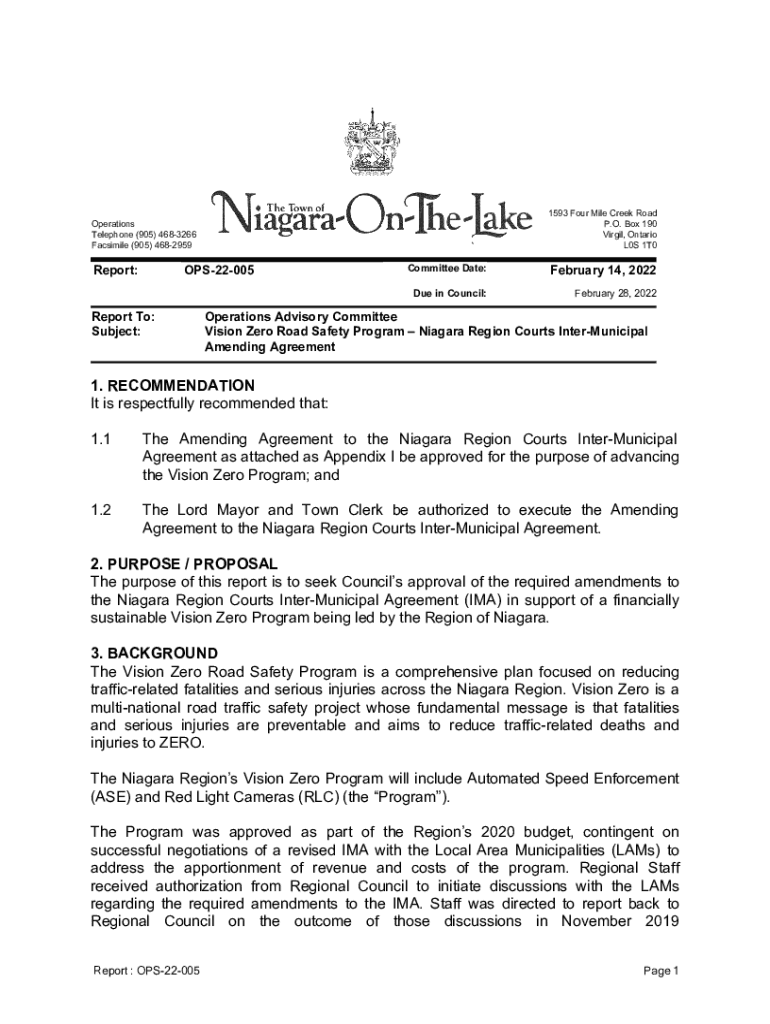 Operations
Telephone (905) 468-3266
Facsimile (905) 468-2959

The Town of
Niagara-On-The-Lake

1593 Four Mile Creek Road
P.O. Box 190
Virgil, Ontario
L0S 1T0

Report: OPS-22-005 Committee Date: February 14, 2022

Due in Council: February 28, 2022

Report To: Operations Advisory Committee
Subject: Vision Zero Road Safety Program – Niagara Region Courts Inter-Municipal Amending Agreement

1. RECOMMENDATION
It is respectfully recommended that:

1.1 The Amending Agreement to the Niagara Region Courts Inter-Municipal Agreement as attached as Appendix I be approved for the purpose of advancing the Vision Zero Program; and

1.2 The Lord Mayor and Town Clerk be authorized to execute the Amending Agreement to the Niagara Region Courts Inter-Municipal Agreement.

2. PURPOSE / PROPOSAL
The purpose of this report is to seek Council's approval of the required amendments to the Niagara Region Courts Inter-Municipal Agreement (IMA) in support of a financially sustainable Vision Zero Program being led by the Region of Niagara.

3. BACKGROUND
The Vision Zero Road Safety Program is a comprehensive plan focused on reducing traffic-related fatalities and serious injuries across the Niagara Region. Vision Zero is a multi-national road traffic safety project whose fundamental message is that fatalities and serious injuries are preventable and aims to reduce traffic-related deaths and injuries to ZERO.

The Niagara Region's Vision Zero Program will include Automated Speed Enforcement (ASE) and Red Light Cameras (RLC) (the "Program").

The Program was approved as part of the Region's 2020 budget, contingent on successful negotiations of a revised IMA with the Local Area Municipalities (LAMs) to address the apportionment of revenue and costs of the program. Regional Staff received authorization from Regional Council to initiate discussions with the LAMs regarding the required amendments to the IMA. Staff was directed to report back to Regional Council on the outcome of those discussions in November 2019

Report : OPS-22-005 Page 1